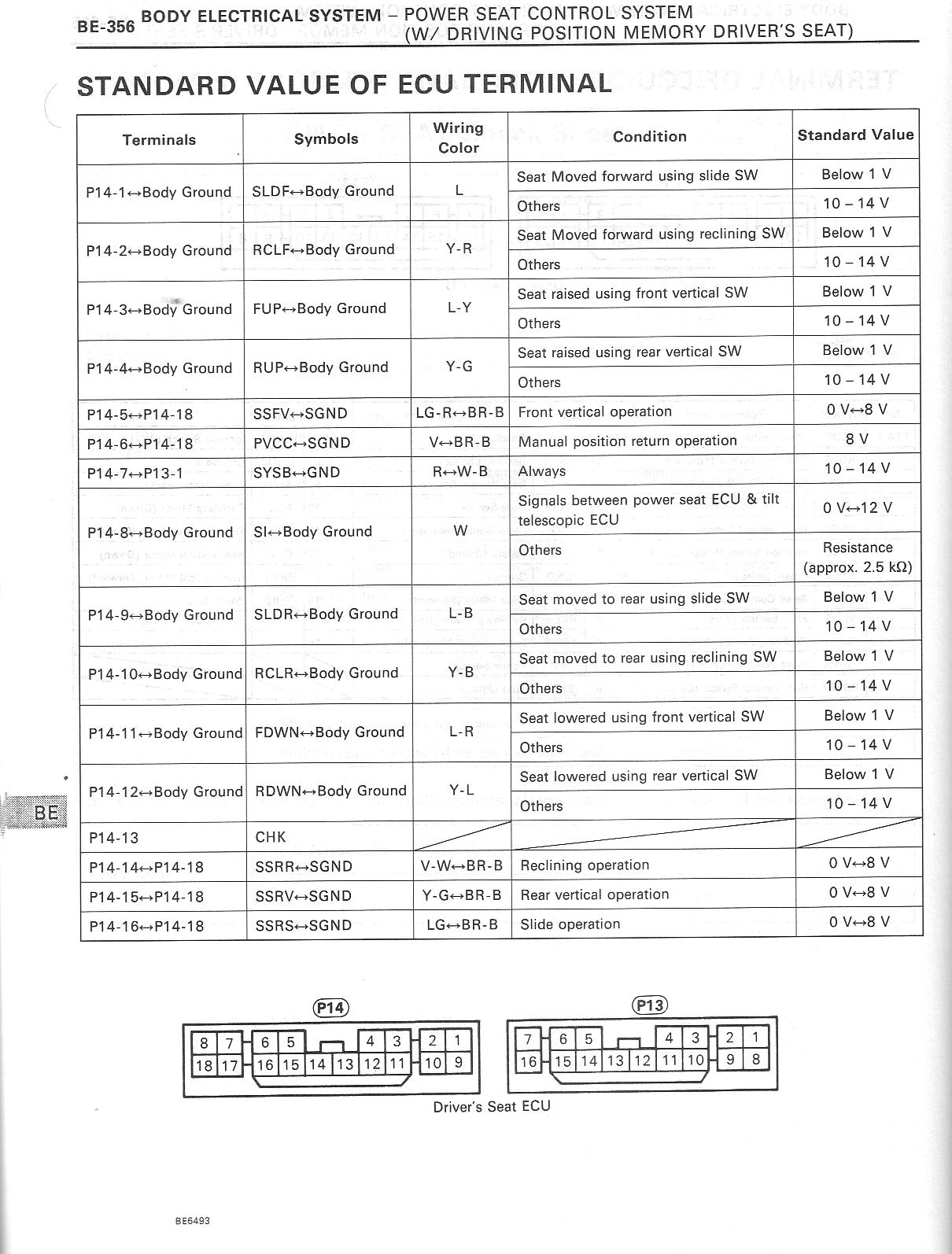 BE-356 BODY ELECTRICAL SYSTEM – POWER SEAT CONTROL SYSTEM (W/ DRIVING POSITION MEMORY DRIVER'S SEAT)

STANDARD VALUE OF ECU TERMINAL

| Terminals | Symbols | Wiring Color | Condition | Standard Value |
|---|---|---|---|---|
| P14-1↔Body Ground | SLDF↔Body Ground | L | Seat Moved forward using slide SW | Below 1 V |
| | | | Others | 10 – 14 V |
| P14-2↔Body Ground | RCLF↔Body Ground | Y-R | Seat Moved forward using reclining SW | Below 1 V |
| | | | Others | 10 – 14 V |
| P14-3↔Body Ground | FUP↔Body Ground | L-Y | Seat raised using front vertical SW | Below 1 V |
| | | | Others | 10 – 14 V |
| P14-4↔Body Ground | RUP↔Body Ground | Y-G | Seat raised using rear vertical SW | Below 1 V |
| | | | Others | 10 – 14 V |
| P14-5↔P14-18 | SSFV↔SGND | LG-R↔BR-B | Front vertical operation | 0 V↔8 V |
| P14-6↔P14-18 | PVCC↔SGND | V↔BR-B | Manual position return operation | 8 V |
| P14-7↔P13-1 | SYSB↔GND | R↔W-B | Always | 10 – 14 V |
| P14-8↔Body Ground | SI↔Body Ground | W | Signals between power seat ECU & tilt telescopic ECU | 0 V↔12 V |
| | | | Others | Resistance (approx. 2.5 kΩ) |
| P14-9↔Body Ground | SLDR↔Body Ground | L-B | Seat moved to rear using slide SW | Below 1 V |
| | | | Others | 10 – 14 V |
| P14-10↔Body Ground | RCLR↔Body Ground | Y-B | Seat moved to rear using reclining SW | Below 1 V |
| | | | Others | 10 – 14 V |
| P14-11↔Body Ground | FDWN↔Body Ground | L-R | Seat lowered using front vertical SW | Below 1 V |
| | | | Others | 10 – 14 V |
| P14-12↔Body Ground | RDWN↔Body Ground | Y-L | Seat lowered using rear vertical SW | Below 1 V |
| | | | Others | 10 – 14 V |
| P14-13 | CHK | | | |
| P14-14↔P14-18 | SSRR↔SGND | V-W↔BR-B | Reclining operation | 0 V↔8 V |
| P14-15↔P14-18 | SSRV↔SGND | Y-G↔BR-B | Rear vertical operation | 0 V↔8 V |
| P14-16↔P14-18 | SSRS↔SGND | LG↔BR-B | Slide operation | 0 V↔8 V |

BE

P14
8 7 6 5 4 3 2 1
18 17 16 15 14 13 12 11 10 9

P13
7 6 5 4 3 2 1
16 15 14 13 12 11 10 9 8

Driver's Seat ECU

BE6493